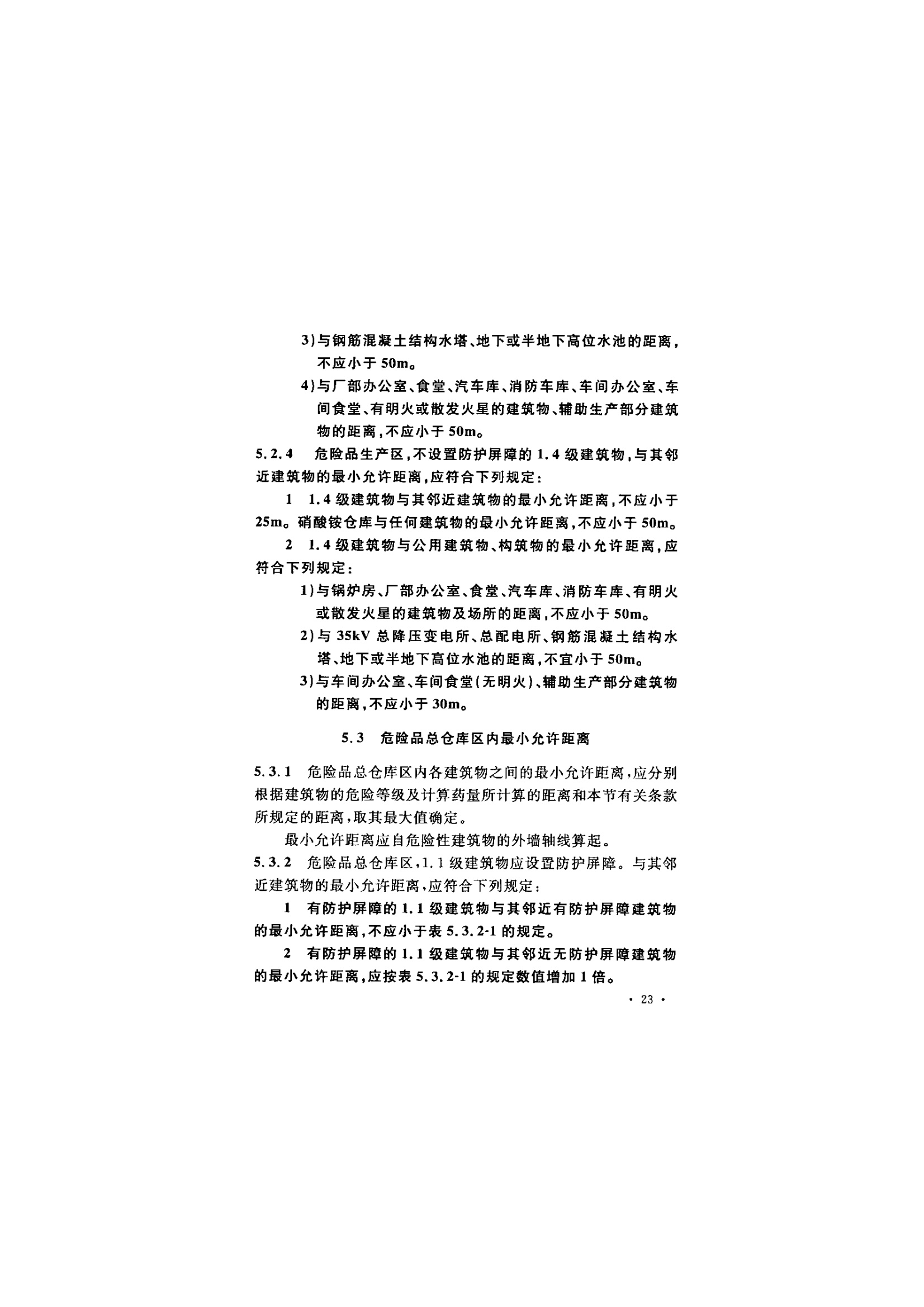 3)与钢筋混凝土结构水塔、地下或半地下高位水池的距离，不应小于 50m。

4)与厂部办公室、食堂、汽车库、消防车库、车间办公室、车间食堂、有明火或散发火星的建筑物、辅助生产部分建筑物的距离，不应小于 50m。

5.2.4 危险品生产区，不设置防护屏障的 1.4 级建筑物，与其邻近建筑物的最小允许距离，应符合下列规定：

1 1.4 级建筑物与其邻近建筑物的最小允许距离，不应小于 25m。硝酸铵仓库与任何建筑物的最小允许距离，不应小于 50m。

2 1.4 级建筑物与公用建筑物、构筑物的最小允许距离，应符合下列规定：

1)与锅炉房、厂部办公室、食堂、汽车库、消防车库、有明火或散发火星的建筑物及场所的距离，不应小于 50m。

2)与 35kV 总降压变电所、总配电所、钢筋混凝土结构水塔、地下或半地下高位水池的距离，不宜小于 50m。

3)与车间办公室、车间食堂(无明火)、辅助生产部分建筑物的距离，不应小于 30m。

5.3 危险品总仓库区内最小允许距离

5.3.1 危险品总仓库区内各建筑物之间的最小允许距离，应分别根据建筑物的危险等级及计算药量所计算的距离和本节有关条款所规定的距离，取其最大值确定。

最小允许距离应自危险性建筑物的外墙轴线算起。

5.3.2 危险品总仓库区，1.1 级建筑物应设置防护屏障。与其邻近建筑物的最小允许距离，应符合下列规定：

1 有防护屏障的 1.1 级建筑物与其邻近有防护屏障建筑物的最小允许距离，不应小于表 5.3.2-1 的规定。

2 有防护屏障的 1.1 级建筑物与其邻近无防护屏障建筑物的最小允许距离，应按表 5.3.2-1 的规定数值增加 1 倍。

· 23 ·